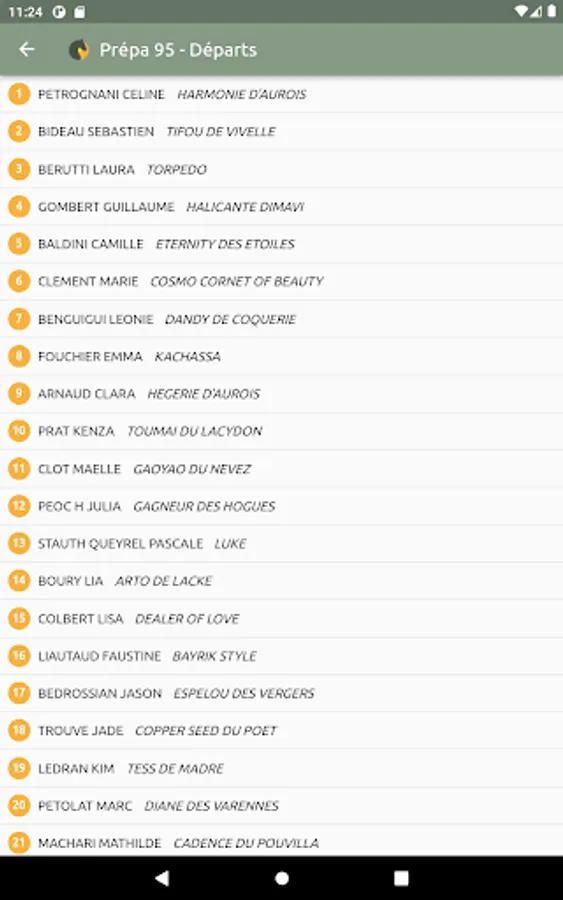 11:24

Prépa 95 - Départs

1 PETROGNANI CELINE HARMONIE D'AUROIS
2 BIDEAU SEBASTIEN TIFOU DE VIVELLE
3 BERUTTI LAURA TORPEDO
4 GOMBERT GUILLAUME HALICANTE DIMAVI
5 BALDINI CAMILLE ETERNITY DES ETOILES
6 CLEMENT MARIE COSMO CORNET OF BEAUTY
7 BENGUIGUI LEONIE DANDY DE COQUERIE
8 FOUCHIER EMMA KACHASSA
9 ARNAUD CLARA HEGERIE D'AUROIS
10 PRAT KENZA TOUMAI DU LACYDON
11 CLOT MAELLE GAOYAO DU NEVEZ
12 PEOC H JULIA GAGNEUR DES HOGUES
13 STAUTH QUEYREL PASCALE LUKE
14 BOURY LIA ARTO DE LACKE
15 COLBERT LISA DEALER OF LOVE
16 LIAUTAUD FAUSTINE BAYRIK STYLE
17 BEDROSSIAN JASON ESPELOU DES VERGERS
18 TROUVE JADE COPPER SEED DU POET
19 LEDRAN KIM TESS DE MADRE
20 PETOLAT MARC DIANE DES VARENNES
21 MACHARI MATHILDE CADENCE DU POUVILLA